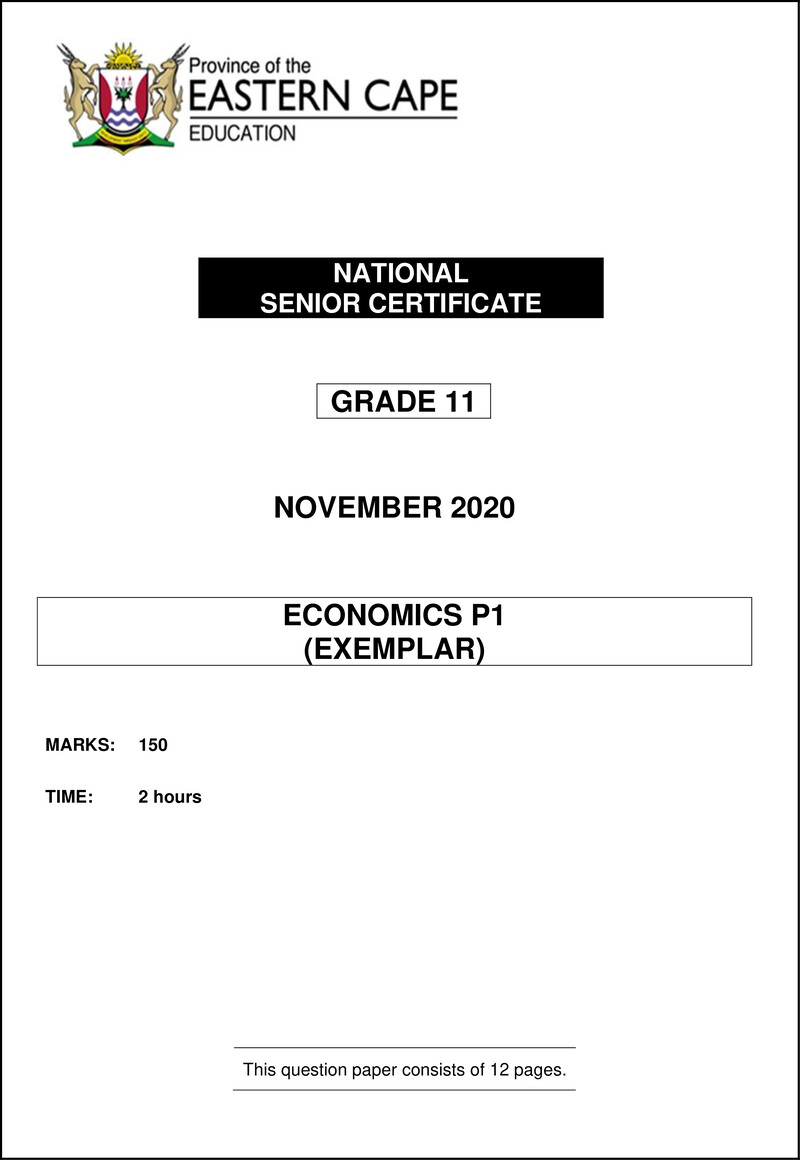 Province of the
EASTERN CAPE
EDUCATION

NATIONAL
SENIOR CERTIFICATE

GRADE 11

NOVEMBER 2020

ECONOMICS P1
(EXEMPLAR)

MARKS: 150

TIME: 2 hours

This question paper consists of 12 pages.